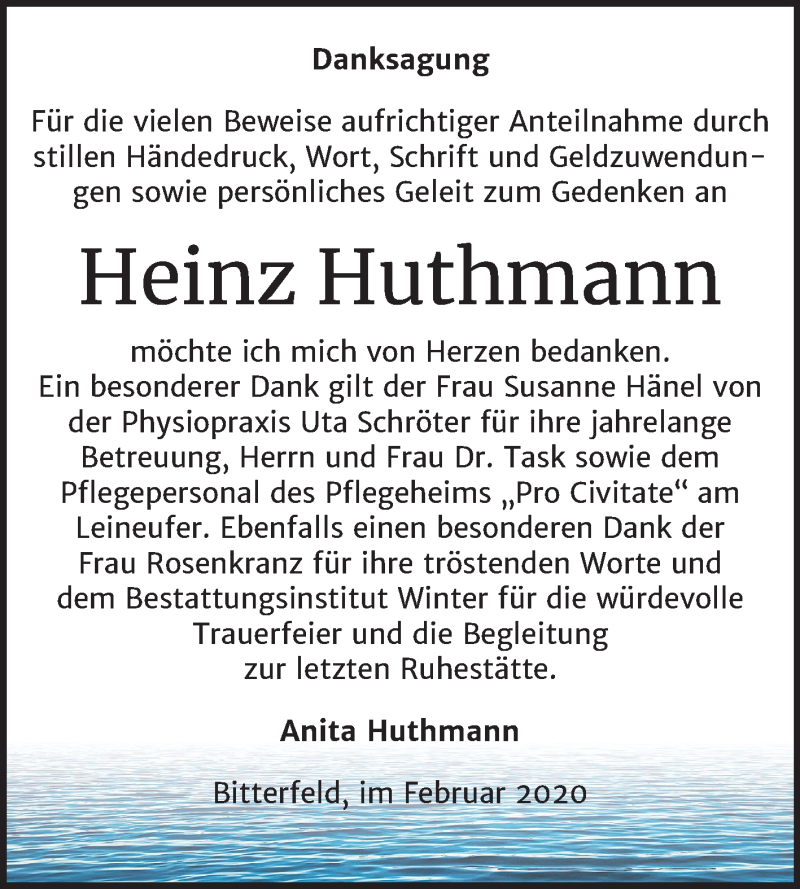 Danksagung

Für die vielen Beweise aufrichtiger Anteilnahme durch stillen Händedruck, Wort, Schrift und Geldzuwendungen sowie persönliches Geleit zum Gedenken an

Heinz Huthmann

möchte ich mich von Herzen bedanken.
Ein besonderer Dank gilt der Frau Susanne Hänel von der Physiopraxis Uta Schröter für ihre jahrelange Betreuung, Herrn und Frau Dr. Task sowie dem Pflegepersonal des Pflegeheims „Pro Civitate“ am Leineufer. Ebenfalls einen besonderen Dank der Frau Rosenkranz für ihre tröstenden Worte und dem Bestattungsinstitut Winter für die würdevolle Trauerfeier und die Begleitung zur letzten Ruhestätte.

Anita Huthmann

Bitterfeld, im Februar 2020